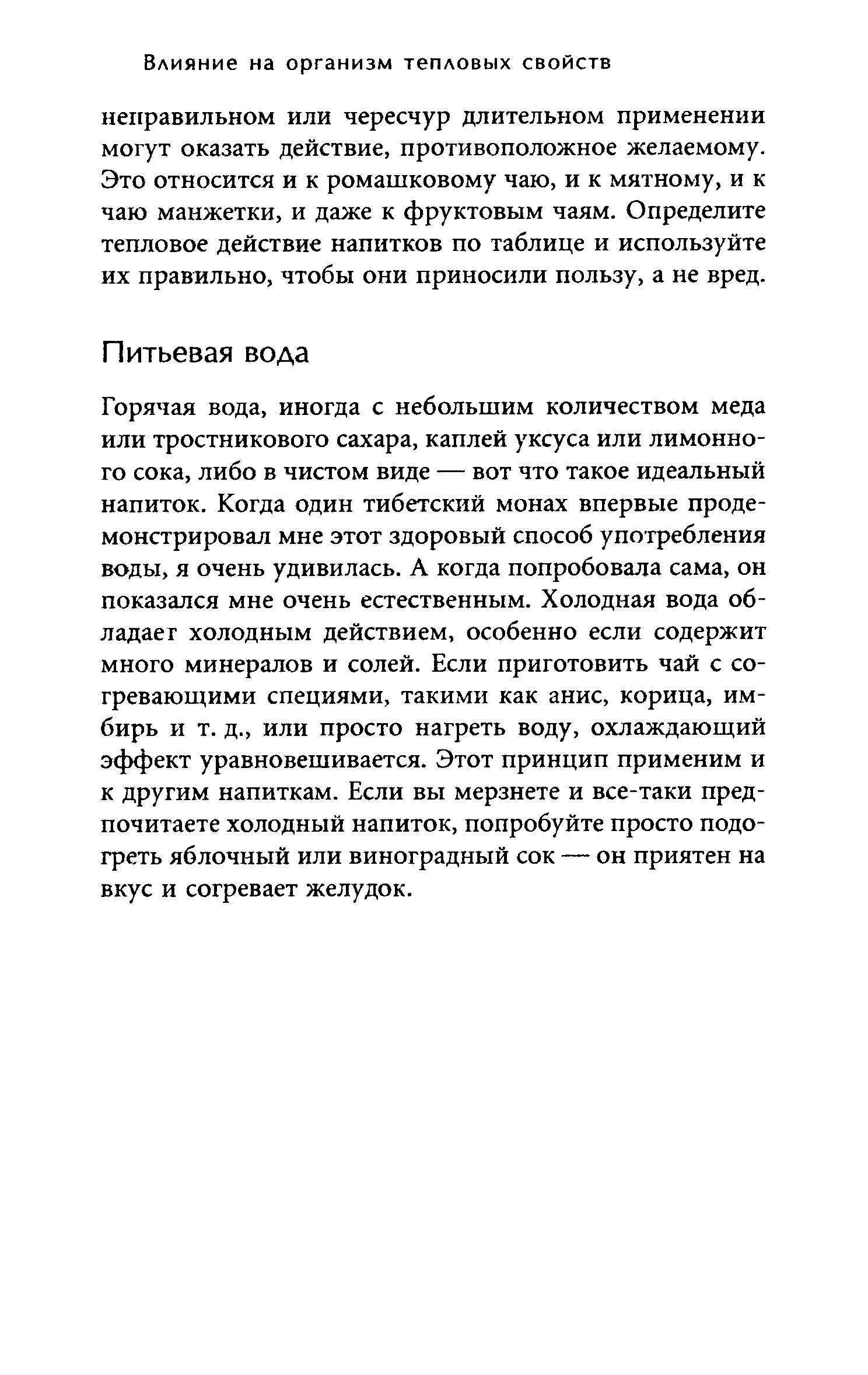 Влияние на организм тепловых свойств

неправильном или чересчур длительном применении могут оказать действие, противоположное желаемому. Это относится и к ромашковому чаю, и к мятному, и к чаю манжетки, и даже к фруктовым чаям. Определите тепловое действие напитков по таблице и используйте их правильно, чтобы они приносили пользу, а не вред.

Питьевая вода

Горячая вода, иногда с небольшим количеством меда или тростникового сахара, каплей уксуса или лимонного сока, либо в чистом виде — вот что такое идеальный напиток. Когда один тибетский монах впервые продемонстрировал мне этот здоровый способ употребления воды, я очень удивилась. А когда попробовала сама, он показался мне очень естественным. Холодная вода обладает холодным действием, особенно если содержит много минералов и солей. Если приготовить чай с согревающими специями, такими как анис, корица, имбирь и т. д., или просто нагреть воду, охлаждающий эффект уравновешивается. Этот принцип применим и к другим напиткам. Если вы мерзнете и все-таки предпочитаете холодный напиток, попробуйте просто подогреть яблочный или виноградный сок — он приятен на вкус и согревает желудок.